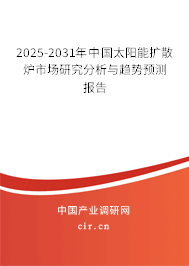 2025-2031年中国太阳能扩散炉市场研究分析与趋势预测报告

中国产业调研网
cir.cn